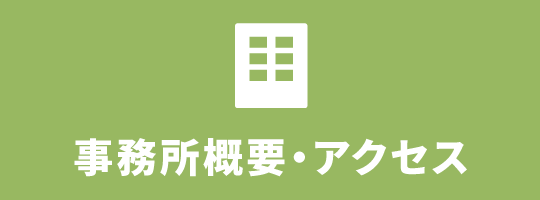 事務所概要・アクセス